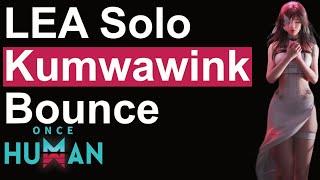 LEA Solo
Kumwawink
Bounce

ONCE
HUMAN